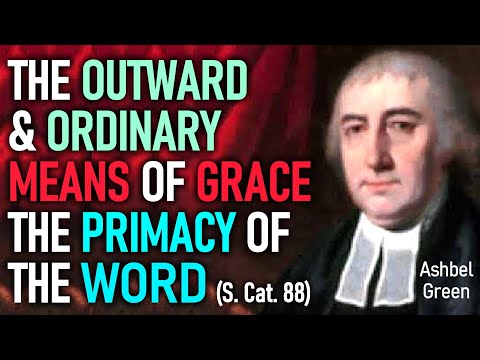 THE OUTWARD & ORDINARY MEANS OF GRACE THE PRIMACY OF THE WORD (S. Cat. 88)

Ashbel Green